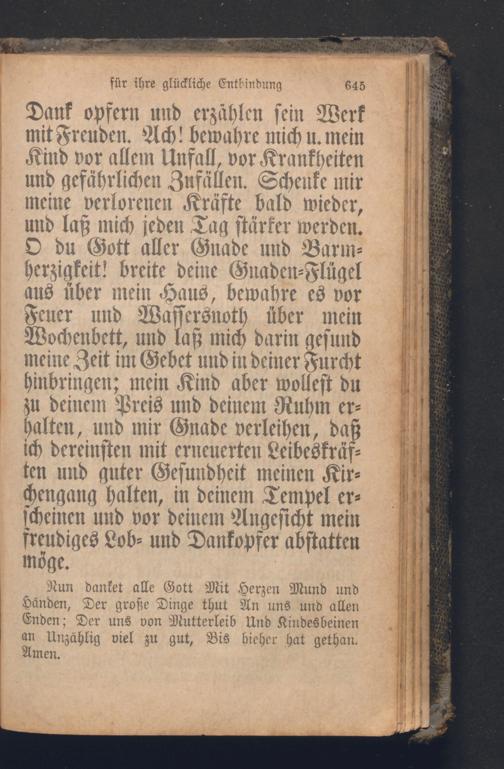 für ihre glückliche Entbindung 645

Dank opfern und erzählen sein Werk mit Freuden. Ach! bewahre mich u. mein Kind vor allem Unfall, vor Krankheiten und gefährlichen Zufällen. Schenke mir meine verlorenen Kräfte bald wieder, und laß mich jeden Tag stärker werden. O du Gott aller Gnade und Barmherzigkeit! breite deine Gnaden-Flügel aus über mein Haus, bewahre es vor Feuer und Wassersnoth über mein Wochenbett, und laß mich darin gesund meine Zeit im Gebet und in deiner Furcht hinbringen; mein Kind aber wollest du zu deinem Preis und deinem Ruhm erhalten, und mir Gnade verleihen, daß ich dereinsten mit erneuerten Leibeskräften und guter Gesundheit meinen Kirchengang halten, in deinem Tempel erscheinen und vor deinem Angesicht mein freudiges Lob- und Dankopfer abstatten möge.

Nun danket alle Gott Mit Herzen Mund und Händen, Der große Dinge thut An uns und allen Enden; Der uns von Mutterleib Und Kindesbeinen an Unzählig viel zu gut, Bis hieher hat gethan. Amen.